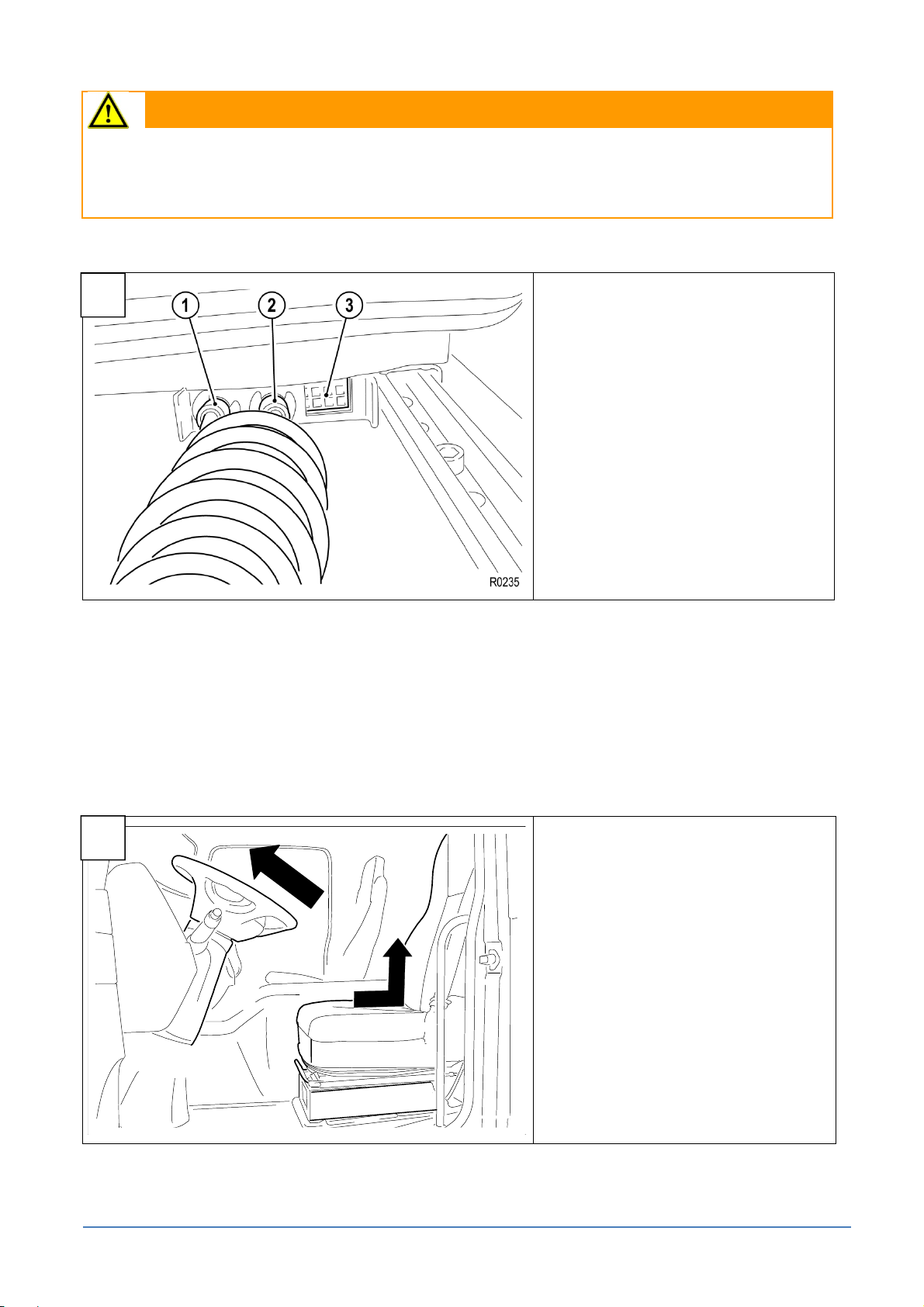 1

2

3

R0235